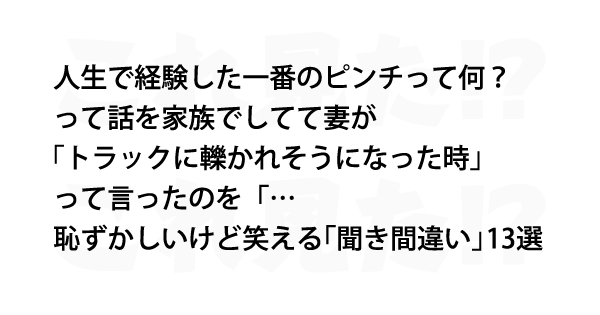 人生で経験した一番のピンチって何？
って話を家族でしてて妻が
「トラックに轢かれそうになった時」
って言ったのを「…
恥ずかしいけど笑える「聞き間違い」13選